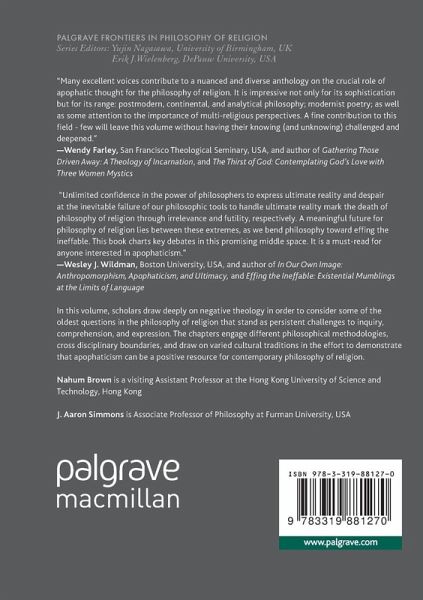 PALGRAVE FRONTIERS IN PHILOSOPHY OF RELIGION
Series Editors: Yujin Nagasawa, University of Birmingham, UK
Erik J. Wielenberg, DePauw University, USA

"Many excellent voices contribute to a nuanced and diverse anthology on the crucial role of apophatic thought for the philosophy of religion. It is impressive not only for its sophistication but for its range: postmodern, continental, and analytical philosophy; modernist poetry; as well as some attention to the importance of multi-religious perspectives. A fine contribution to this field - few will leave this volume without having their knowing (and unknowing) challenged and deepened."
—Wendy Farley, San Francisco Theological Seminary, USA, and author of Gathering Those Driven Away: A Theology of Incarnation, and The Thirst of God: Contemplating God's Love with Three Women Mystics

"Unlimited confidence in the power of philosophers to express ultimate reality and despair at the inevitable failure of our philosophic tools to handle ultimate reality mark the death of philosophy of religion through irrelevance and futility, respectively. A meaningful future for philosophy of religion lies between these extremes, as we bend philosophy toward effing the ineffable. This book charts key debates in this promising middle space. It is a must-read for anyone interested in apophaticism."
—Wesley J. Wildman, Boston University, USA, and author of In Our Own Image: Anthropomorphism, Apophaticism, and Ultimacy, and Effing the Ineffable: Existential Mumblings at the Limits of Language

In this volume, scholars draw deeply on negative theology in order to consider some of the oldest questions in the philosophy of religion that stand as persistent challenges to inquiry, comprehension, and expression. The chapters engage different philosophical methodologies, cross disciplinary boundaries, and draw on varied cultural traditions in the effort to demonstrate that apophaticism can be a positive resource for contemporary philosophy of religion.

Nahum Brown is a visiting Assistant Professor at the Hong Kong University of Science and Technology, Hong Kong

J. Aaron Simmons is Associate Professor of Philosophy at Furman University, USA

palgrave
macmillan

ISBN 978-3-319-88127-0

9 783319 881270

www.palgrave.com